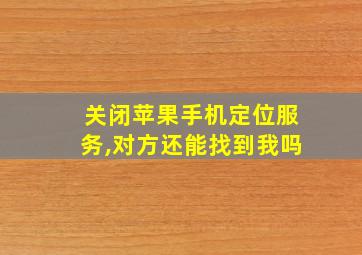 关闭苹果手机定位服务,对方还能找到我吗